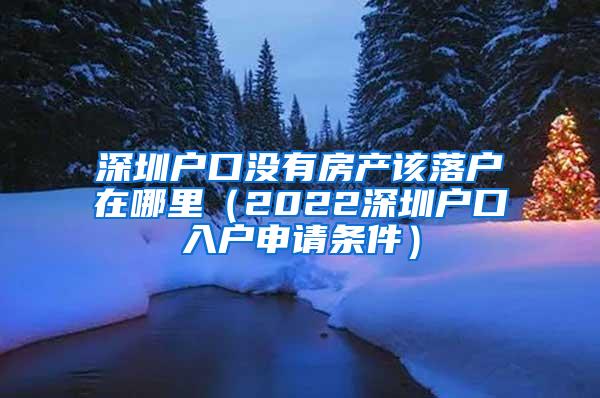 深圳户口没有房产该落户在哪里（2022深圳户口入户申请条件）